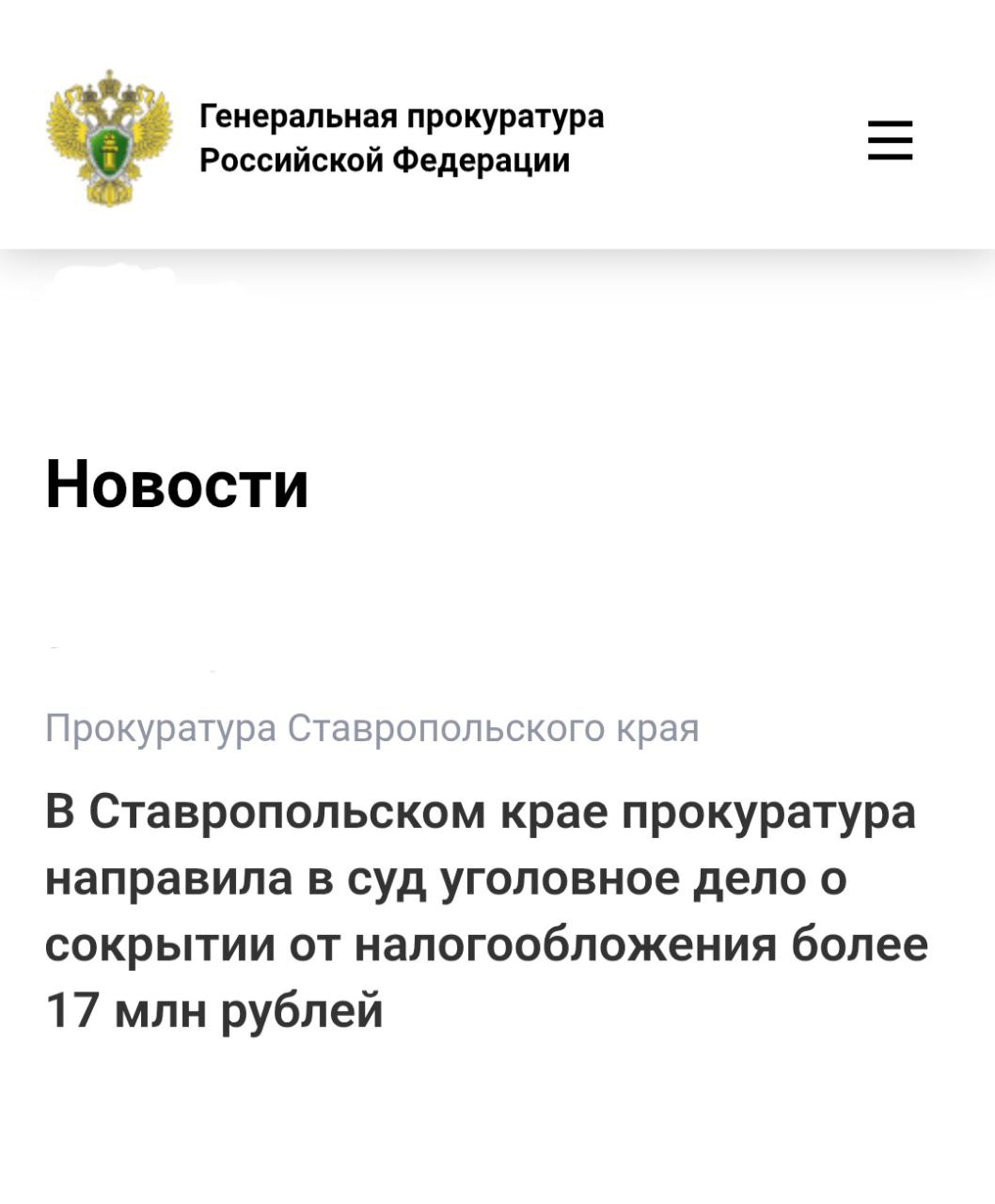 Генеральная прокуратура Российской Федерации

Новости

Прокуратура Ставропольского края

В Ставропольском крае прокуратура направила в суд уголовное дело о сокрытии от налогообложения более 17 млн рублей